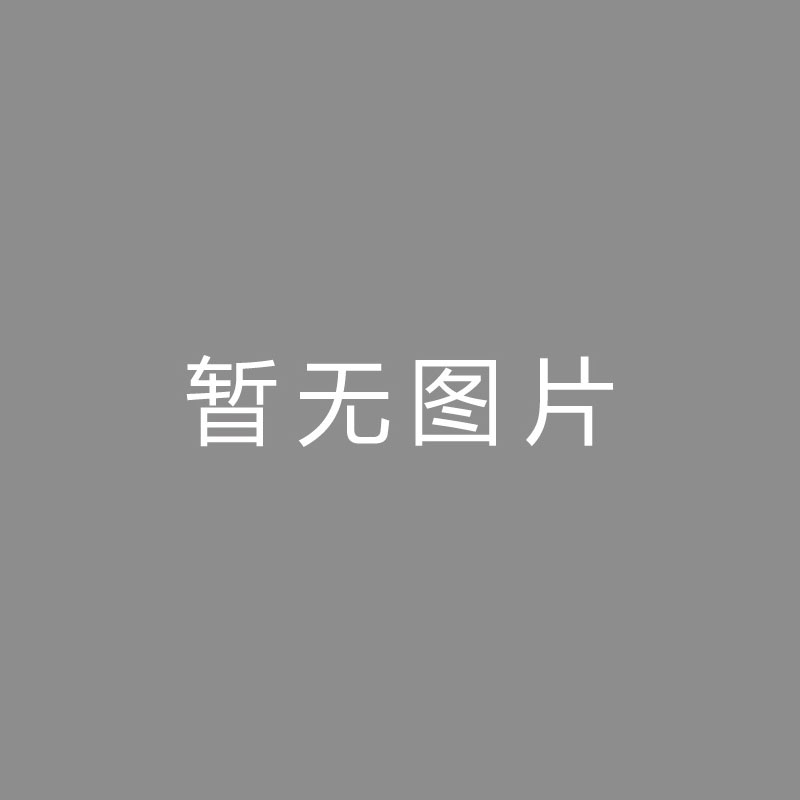 暂无图片